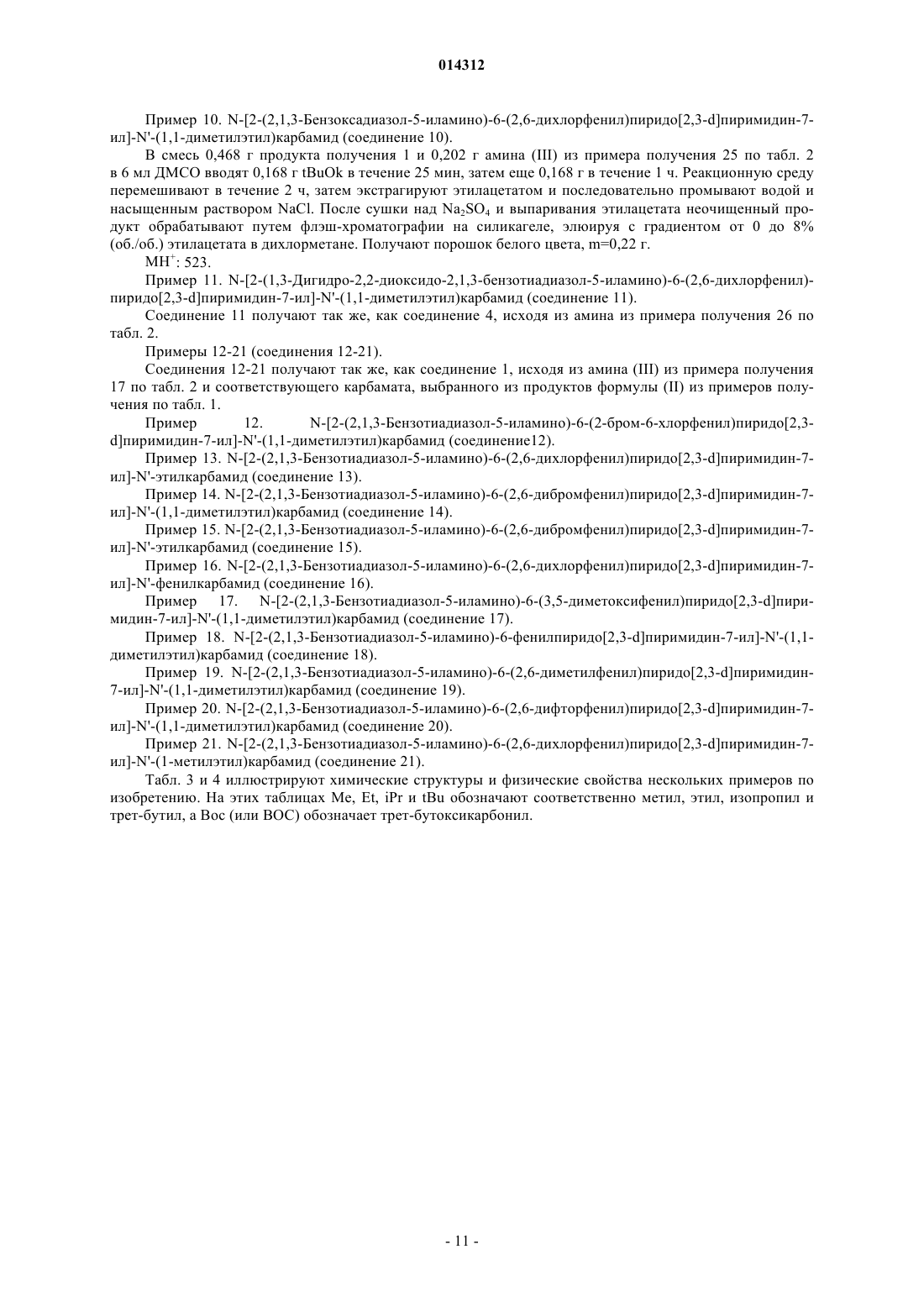 014312

Пример 10. N-[2-(2,1,3-Бензоксадиазол-5-иламино)-6-(2,6-дихлорфенил)пиридо[2,3-d]пиримидин-7-ил]-N'-(1,1-диметилэтил)карбамид (соединение 10).

В смесь 0,468 г продукта получения 1 и 0,202 г амина (III) из примера получения 25 по табл. 2 в 6 мл ДМСО вводят 0,168 г tBuOk в течение 25 мин, затем еще 0,168 г в течение 1 ч. Реакционную среду перемешивают в течение 2 ч, затем экстрагируют этилацетатом и последовательно промывают водой и насыщенным раствором NaCl. После сушки над $Na_2SO_4$ и выпаривания этилацетата неочищенный продукт обрабатывают путем флэш-хроматографии на силикагеле, элюируя с градиентом от 0 до 8% (об./об.) этилацетата в дихлорметане. Получают порошок белого цвета, m=0,22 г.

$MH^+$: 523.

Пример 11. N-[2-(1,3-Дигидро-2,2-диоксидо-2,1,3-бензотиадиазол-5-иламино)-6-(2,6-дихлорфенил)-пиридо[2,3-d]пиримидин-7-ил]-N'-(1,1-диметилэтил)карбамид (соединение 11).

Соединение 11 получают так же, как соединение 4, исходя из амина из примера получения 26 по табл. 2.

Примеры 12-21 (соединения 12-21).

Соединения 12-21 получают так же, как соединение 1, исходя из амина (III) из примера получения 17 по табл. 2 и соответствующего карбамата, выбранного из продуктов формулы (II) из примеров получения по табл. 1.

Пример 12. N-[2-(2,1,3-Бензотиадиазол-5-иламино)-6-(2-бром-6-хлорфенил)пиридо[2,3-d]пиримидин-7-ил]-N'-(1,1-диметилэтил)карбамид (соединение12).

Пример 13. N-[2-(2,1,3-Бензотиадиазол-5-иламино)-6-(2,6-дихлорфенил)пиридо[2,3-d]пиримидин-7-ил]-N'-этилкарбамид (соединение 13).

Пример 14. N-[2-(2,1,3-Бензотиадиазол-5-иламино)-6-(2,6-дибромфенил)пиридо[2,3-d]пиримидин-7-ил]-N'-(1,1-диметилэтил)карбамид (соединение 14).

Пример 15. N-[2-(2,1,3-Бензотиадиазол-5-иламино)-6-(2,6-дибромфенил)пиридо[2,3-d]пиримидин-7-ил]-N'-этилкарбамид (соединение 15).

Пример 16. N-[2-(2,1,3-Бензотиадиазол-5-иламино)-6-(2,6-дихлорфенил)пиридо[2,3-d]пиримидин-7-ил]-N'-фенилкарбамид (соединение 16).

Пример 17. N-[2-(2,1,3-Бензотиадиазол-5-иламино)-6-(3,5-диметоксифенил)пиридо[2,3-d]пиримидин-7-ил]-N'-(1,1-диметилэтил)карбамид (соединение 17).

Пример 18. N-[2-(2,1,3-Бензотиадиазол-5-иламино)-6-фенилпиридо[2,3-d]пиримидин-7-ил]-N'-(1,1-диметилэтил)карбамид (соединение 18).

Пример 19. N-[2-(2,1,3-Бензотиадиазол-5-иламино)-6-(2,6-диметилфенил)пиридо[2,3-d]пиримидин-7-ил]-N'-(1,1-диметилэтил)карбамид (соединение 19).

Пример 20. N-[2-(2,1,3-Бензотиадиазол-5-иламино)-6-(2,6-дифторфенил)пиридо[2,3-d]пиримидин-7-ил]-N'-(1,1-диметилэтил)карбамид (соединение 20).

Пример 21. N-[2-(2,1,3-Бензотиадиазол-5-иламино)-6-(2,6-дихлорфенил)пиридо[2,3-d]пиримидин-7-ил]-N'-(1-метилэтил)карбамид (соединение 21).

Табл. 3 и 4 иллюстрируют химические структуры и физические свойства нескольких примеров по изобретению. На этих таблицах Me, Et, iPr и tBu обозначают соответственно метил, этил, изопропил и трет-бутил, а Boc (или BOC) обозначает трет-бутоксикарбонил.

- 11 -